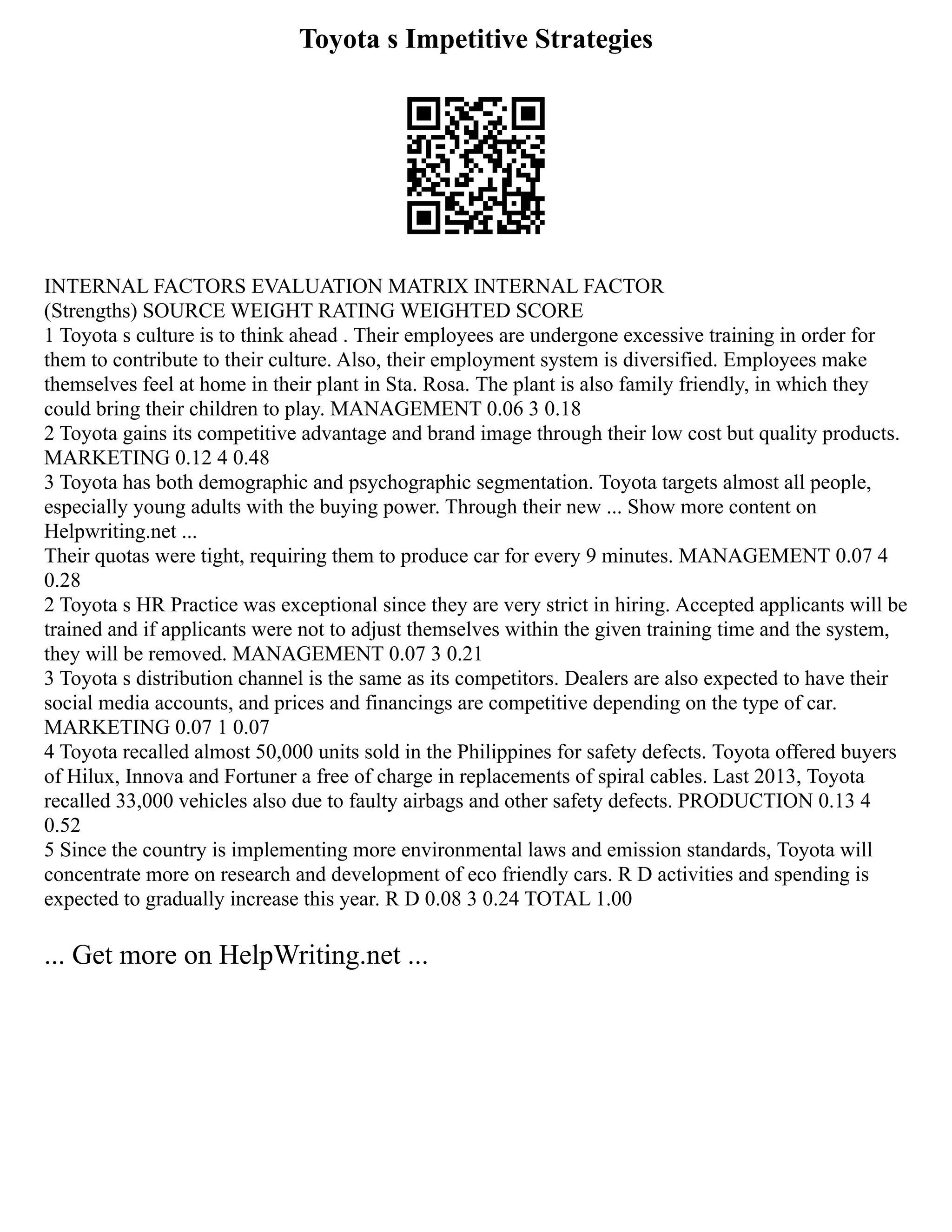 Toyota s Impetitive Strategies

INTERNAL FACTORS EVALUATION MATRIX INTERNAL FACTOR
(Strengths) SOURCE WEIGHT RATING WEIGHTED SCORE
1 Toyota s culture is to think ahead . Their employees are undergone excessive training in order for them to contribute to their culture. Also, their employment system is diversified. Employees make themselves feel at home in their plant in Sta. Rosa. The plant is also family friendly, in which they could bring their children to play. MANAGEMENT 0.06 3 0.18
2 Toyota gains its competitive advantage and brand image through their low cost but quality products. MARKETING 0.12 4 0.48
3 Toyota has both demographic and psychographic segmentation. Toyota targets almost all people, especially young adults with the buying power. Through their new ... Show more content on Helpwriting.net ...
Their quotas were tight, requiring them to produce car for every 9 minutes. MANAGEMENT 0.07 4 0.28
2 Toyota s HR Practice was exceptional since they are very strict in hiring. Accepted applicants will be trained and if applicants were not to adjust themselves within the given training time and the system, they will be removed. MANAGEMENT 0.07 3 0.21
3 Toyota s distribution channel is the same as its competitors. Dealers are also expected to have their social media accounts, and prices and financings are competitive depending on the type of car. MARKETING 0.07 1 0.07
4 Toyota recalled almost 50,000 units sold in the Philippines for safety defects. Toyota offered buyers of Hilux, Innova and Fortuner a free of charge in replacements of spiral cables. Last 2013, Toyota recalled 33,000 vehicles also due to faulty airbags and other safety defects. PRODUCTION 0.13 4 0.52
5 Since the country is implementing more environmental laws and emission standards, Toyota will concentrate more on research and development of eco friendly cars. R D activities and spending is expected to gradually increase this year. R D 0.08 3 0.24 TOTAL 1.00

... Get more on HelpWriting.net ...